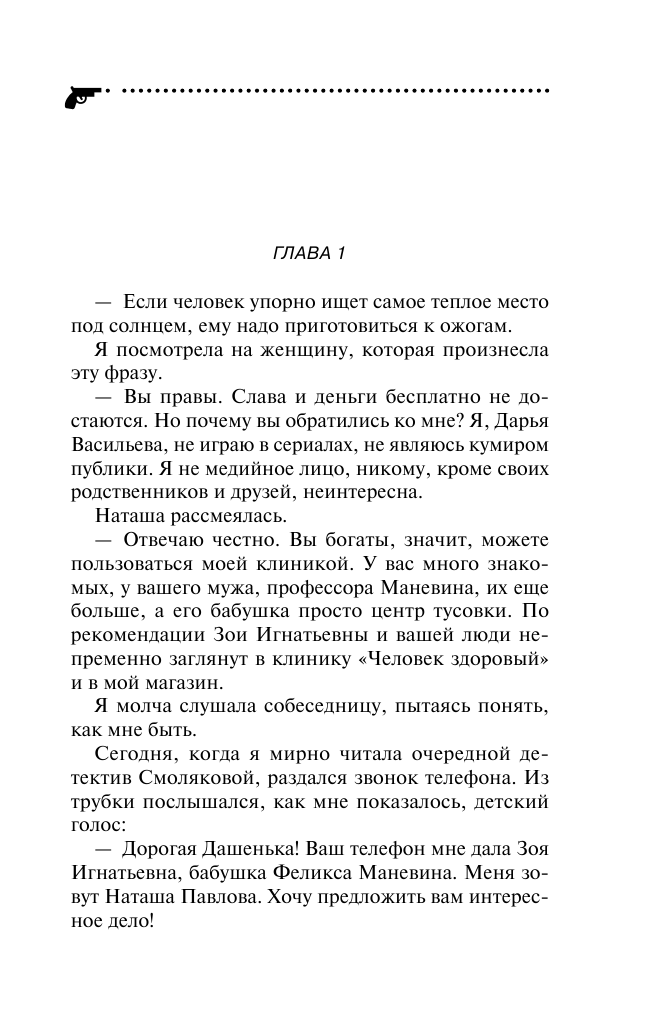 ГЛАВА 1

— Если человек упорно ищет самое теплое место под солнцем, ему надо приготовиться к ожогам.

Я посмотрела на женщину, которая произнесла эту фразу.

— Вы правы. Слава и деньги бесплатно не достаются. Но почему вы обратились ко мне? Я, Дарья Васильева, не играю в сериалах, не являюсь кумиром публики. Я не медийное лицо, никому, кроме своих родственников и друзей, неинтересна.

Наташа рассмеялась.

— Отвечаю честно. Вы богаты, значит, можете пользоваться моей клиникой. У вас много знакомых, у вашего мужа, профессора Маневина, их еще больше, а его бабушка просто центр тусовки. По рекомендации Зои Игнатьевны и вашей люди непременно заглянут в клинику «Человек здоровый» и в мой магазин.

Я молча слушала собеседницу, пытаясь понять, как мне быть.

Сегодня, когда я мирно читала очередной детектив Смоляковой, раздался звонок телефона. Из трубки послышался, как мне показалось, детский голос:

— Дорогая Дашенька! Ваш телефон мне дала Зоя Игнатьевна, бабушка Феликса Маневина. Меня зовут Наташа Павлова. Хочу предложить вам интересное дело!